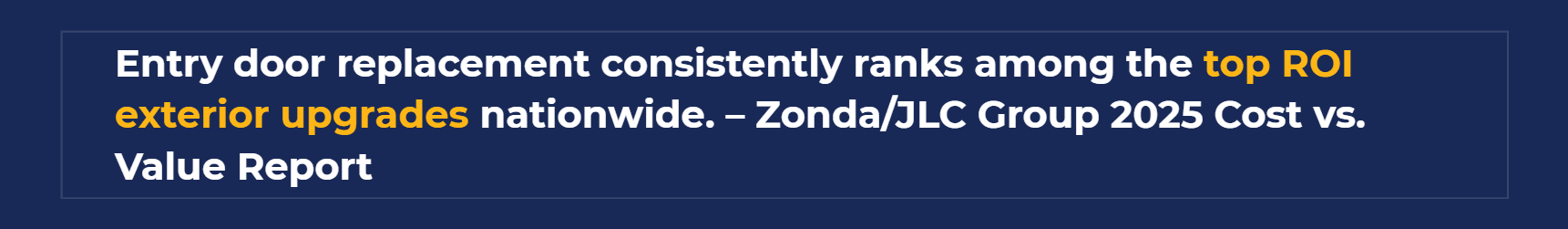 Entry door replacement consistently ranks among the top ROI exterior upgrades nationwide. – Zonda/JLC Group 2025 Cost vs. Value Report